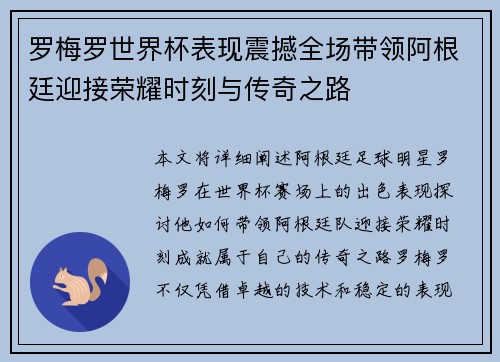 罗梅罗世界杯表现震撼全场带领阿根廷迎接荣耀时刻与传奇之路

本文将详细阐述阿根廷足球明星罗梅罗在世界杯赛场上的出色表现探讨他如何带领阿根廷队迎接荣耀时刻成就属于自己的传奇之路罗梅罗不仅凭借卓越的技术和稳定的表现